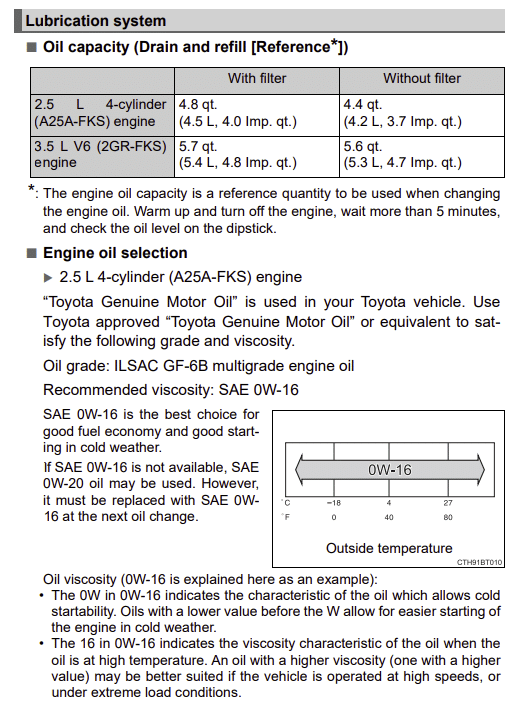 Lubrication system

■ Oil capacity (Drain and refill [Reference*])

| | With filter | Without filter |
|---|---|---|
| 2.5 L 4-cylinder (A25A-FKS) engine | 4.8 qt. (4.5 L, 4.0 Imp. qt.) | 4.4 qt. (4.2 L, 3.7 Imp. qt.) |
| 3.5 L V6 (2GR-FKS) engine | 5.7 qt. (5.4 L, 4.8 Imp. qt.) | 5.6 qt. (5.3 L, 4.7 Imp. qt.) |

*: The engine oil capacity is a reference quantity to be used when changing the engine oil. Warm up and turn off the engine, wait more than 5 minutes, and check the oil level on the dipstick.

■ Engine oil selection

▶ 2.5 L 4-cylinder (A25A-FKS) engine

“Toyota Genuine Motor Oil” is used in your Toyota vehicle. Use Toyota approved “Toyota Genuine Motor Oil” or equivalent to satisfy the following grade and viscosity.

Oil grade: ILSAC GF-6B multigrade engine oil

Recommended viscosity: SAE 0W-16

SAE 0W-16 is the best choice for good fuel economy and good starting in cold weather.

If SAE 0W-16 is not available, SAE 0W-20 oil may be used. However, it must be replaced with SAE 0W-16 at the next oil change.

0W-16
°C −18 4 27
°F 0 40 80
Outside temperature
CTH91BT010

Oil viscosity (0W-16 is explained here as an example):
• The 0W in 0W-16 indicates the characteristic of the oil which allows cold startability. Oils with a lower value before the W allow for easier starting of the engine in cold weather.
• The 16 in 0W-16 indicates the viscosity characteristic of the oil when the oil is at high temperature. An oil with a higher viscosity (one with a higher value) may be better suited if the vehicle is operated at high speeds, or under extreme load conditions.